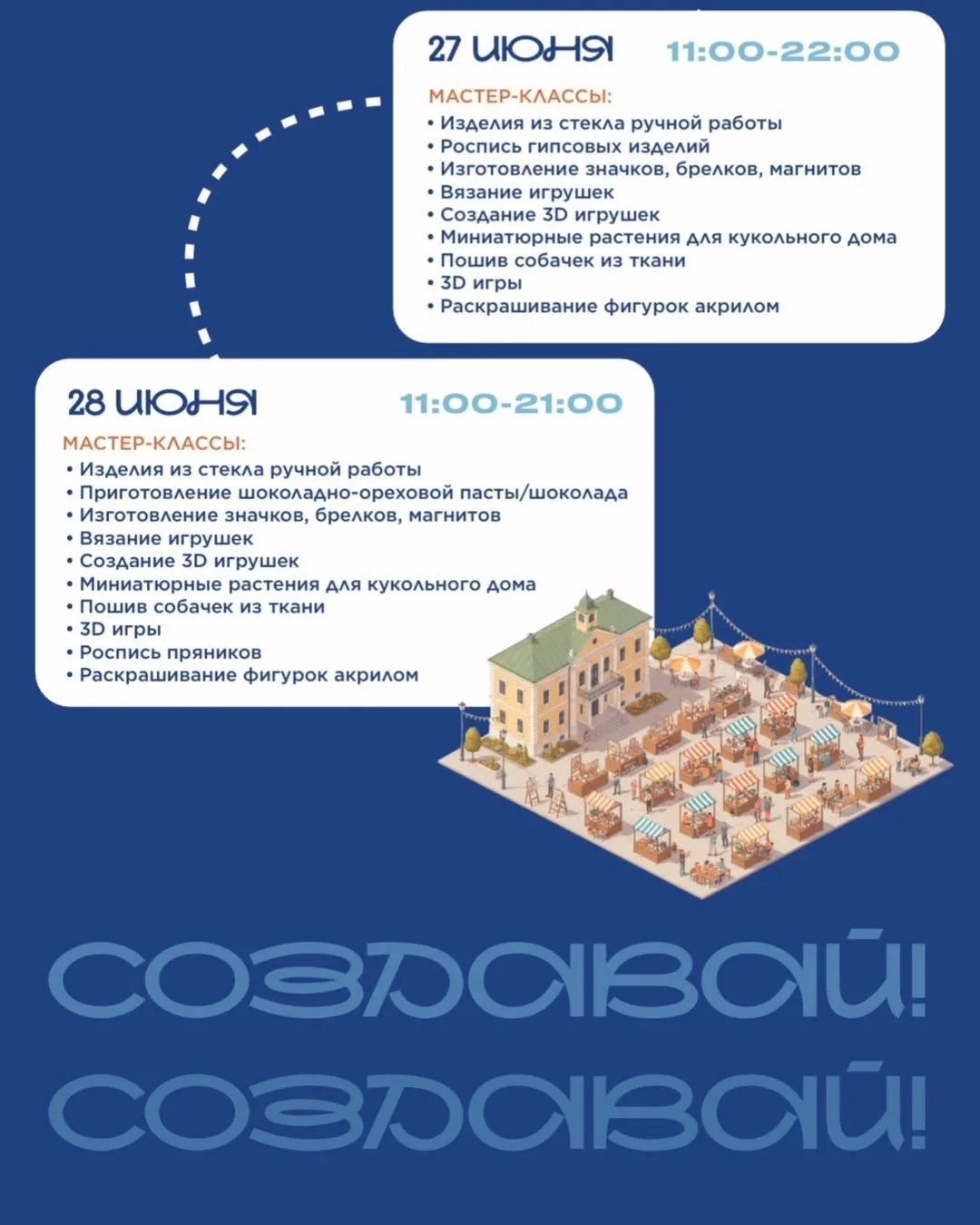 27 ИЮНЯ 11:00-22:00

МАСТЕР-КЛАССЫ:
• Изделия из стекла ручной работы
• Роспись гипсовых изделий
• Изготовление значков, брелков, магнитов
• Вязание игрушек
• Создание 3D игрушек
• Миниатюрные растения для кукольного дома
• Пошив собачек из ткани
• 3D игры
• Раскрашивание фигурок акрилом

28 ИЮНЯ 11:00-21:00

МАСТЕР-КЛАССЫ:
• Изделия из стекла ручной работы
• Приготовление шоколадно-ореховой пасты/шоколада
• Изготовление значков, брелков, магнитов
• Вязание игрушек
• Создание 3D игрушек
• Миниатюрные растения для кукольного дома
• Пошив собачек из ткани
• 3D игры
• Роспись пряников
• Раскрашивание фигурок акрилом

СОЗДАВАЙ!
СОЗДАВАЙ!